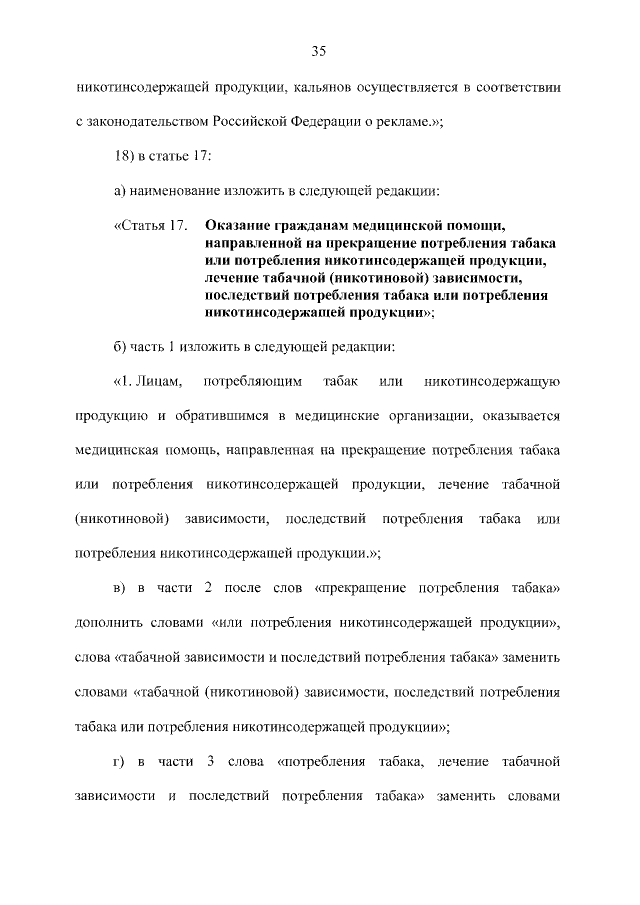 35

никотинсодержащей продукции, кальянов осуществляется в соответствии с законодательством Российской Федерации о рекламе.»;

18) в статье 17:

а) наименование изложить в следующей редакции:

«Статья 17. Оказание гражданам медицинской помощи, направленной на прекращение потребления табака или потребления никотинсодержащей продукции, лечение табачной (никотиновой) зависимости, последствий потребления табака или потребления никотинсодержащей продукции»;

б) часть 1 изложить в следующей редакции:

«1. Лицам, потребляющим табак или никотинсодержащую продукцию и обратившимся в медицинские организации, оказывается медицинская помощь, направленная на прекращение потребления табака или потребления никотинсодержащей продукции, лечение табачной (никотиновой) зависимости, последствий потребления табака или потребления никотинсодержащей продукции.»;

в) в части 2 после слов «прекращение потребления табака» дополнить словами «или потребления никотинсодержащей продукции», слова «табачной зависимости и последствий потребления табака» заменить словами «табачной (никотиновой) зависимости, последствий потребления табака или потребления никотинсодержащей продукции»;

г) в части 3 слова «потребления табака, лечение табачной зависимости и последствий потребления табака» заменить словами